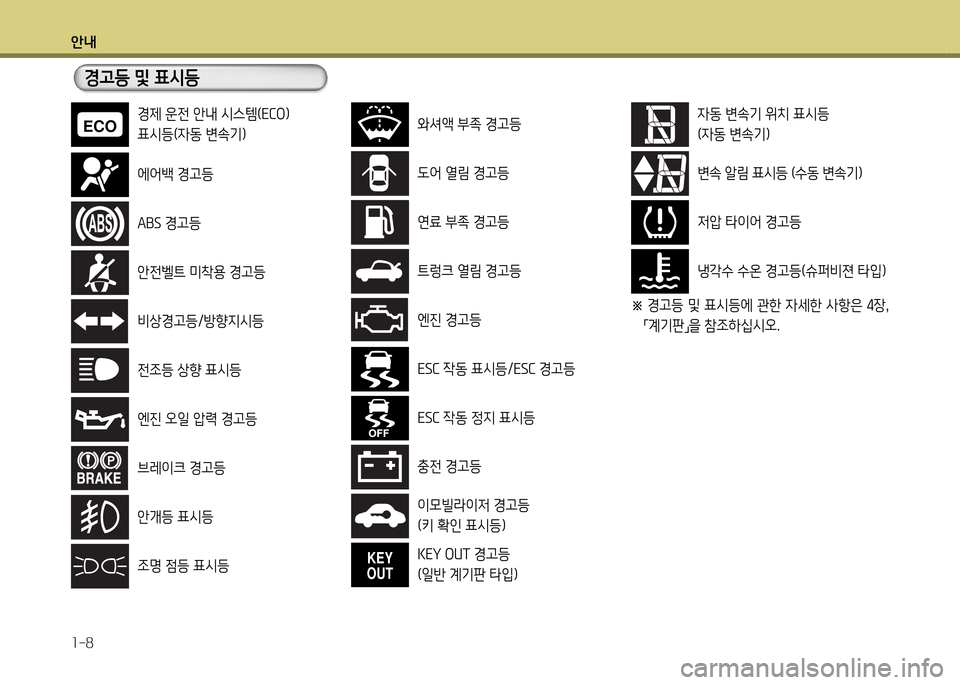 안내

경고등 및 표시등

ECO
경제 운전 안내 시스템(ECO) 표시등(자동 변속기)

에어백 경고등

ABS
ABS 경고등

안전벨트 미착용 경고등

비상경고등/방향지시등

전조등 상향 표시등

엔진 오일 압력 경고등

BRAKE
브레이크 경고등

안개등 표시등

조명 점등 표시등

와셔액 부족 경고등

도어 열림 경고등

연료 부족 경고등

트렁크 열림 경고등

엔진 경고등

ESC 작동 표시등/ESC 경고등

OFF
ESC 작동 정지 표시등

충전 경고등

이모빌라이저 경고등 (키 확인 표시등)

KEY OUT
KEY OUT 경고등 (일반 계기판 타입)

자동 변속기 위치 표시등 (자동 변속기)

변속 알림 표시등 (수동 변속기)

저압 타이어 경고등

냉각수 수온 경고등(슈퍼비젼 타입)

※ 경고등 및 표시등에 관한 자세한 사항은 4장, 「계기판」을 참조하십시오.

1-8

carmanualsonline.info